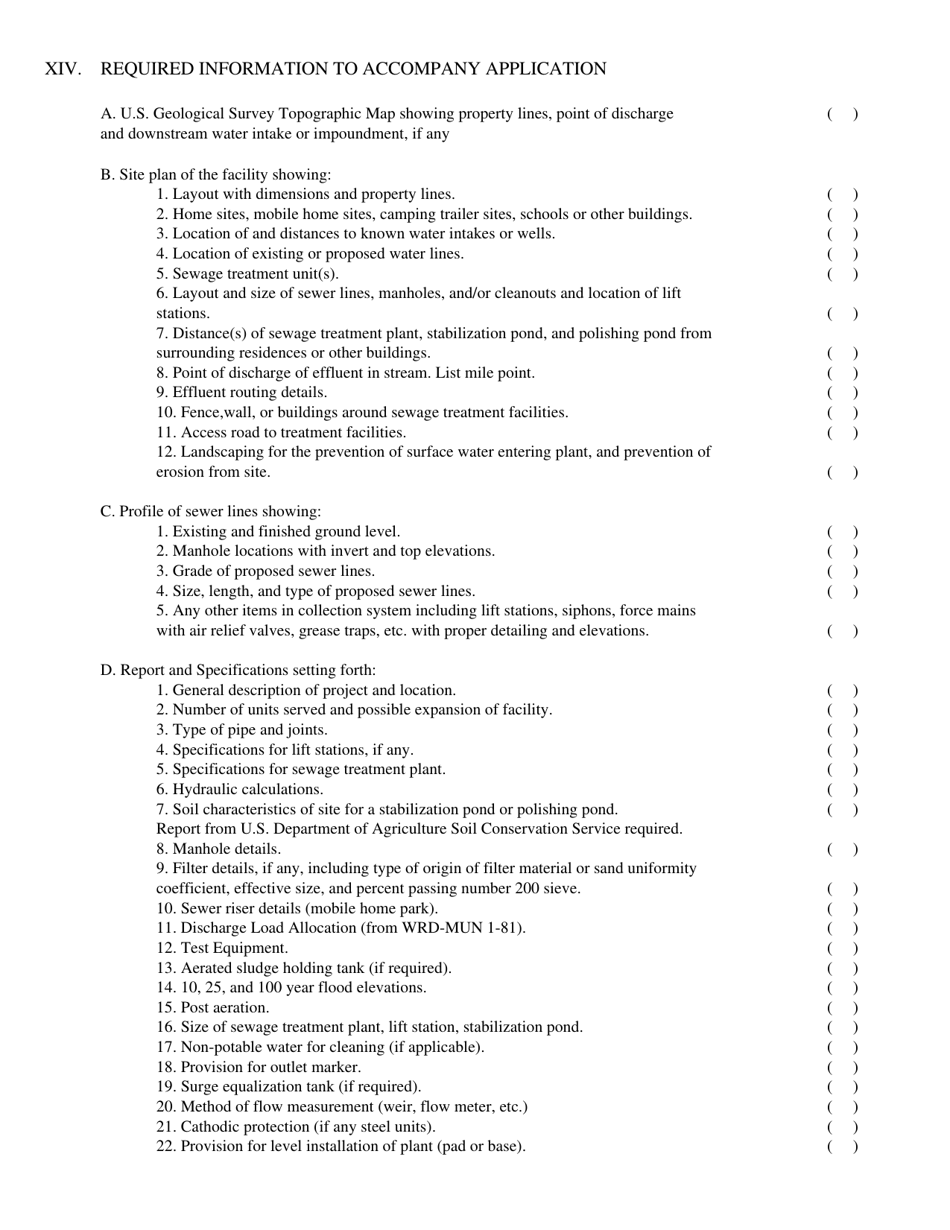 XIV. REQUIRED INFORMATION TO ACCOMPANY APPLICATION

A. U.S. Geological Survey Topographic Map showing property lines, point of discharge and downstream water intake or impoundment, if any ( )

B. Site plan of the facility showing:
1. Layout with dimensions and property lines. ( )
2. Home sites, mobile home sites, camping trailer sites, schools or other buildings. ( )
3. Location of and distances to known water intakes or wells. ( )
4. Location of existing or proposed water lines. ( )
5. Sewage treatment unit(s). ( )
6. Layout and size of sewer lines, manholes, and/or cleanouts and location of lift stations. ( )
7. Distance(s) of sewage treatment plant, stabilization pond, and polishing pond from surrounding residences or other buildings. ( )
8. Point of discharge of effluent in stream. List mile point. ( )
9. Effluent routing details. ( )
10. Fence,wall, or buildings around sewage treatment facilities. ( )
11. Access road to treatment facilities. ( )
12. Landscaping for the prevention of surface water entering plant, and prevention of erosion from site. ( )

C. Profile of sewer lines showing:
1. Existing and finished ground level. ( )
2. Manhole locations with invert and top elevations. ( )
3. Grade of proposed sewer lines. ( )
4. Size, length, and type of proposed sewer lines. ( )
5. Any other items in collection system including lift stations, siphons, force mains with air relief valves, grease traps, etc. with proper detailing and elevations. ( )

D. Report and Specifications setting forth:
1. General description of project and location. ( )
2. Number of units served and possible expansion of facility. ( )
3. Type of pipe and joints. ( )
4. Specifications for lift stations, if any. ( )
5. Specifications for sewage treatment plant. ( )
6. Hydraulic calculations. ( )
7. Soil characteristics of site for a stabilization pond or polishing pond. ( )
Report from U.S. Department of Agriculture Soil Conservation Service required.
8. Manhole details. ( )
9. Filter details, if any, including type of origin of filter material or sand uniformity coefficient, effective size, and percent passing number 200 sieve. ( )
10. Sewer riser details (mobile home park). ( )
11. Discharge Load Allocation (from WRD-MUN 1-81). ( )
12. Test Equipment. ( )
13. Aerated sludge holding tank (if required). ( )
14. 10, 25, and 100 year flood elevations. ( )
15. Post aeration. ( )
16. Size of sewage treatment plant, lift station, stabilization pond. ( )
17. Non-potable water for cleaning (if applicable). ( )
18. Provision for outlet marker. ( )
19. Surge equalization tank (if required). ( )
20. Method of flow measurement (weir, flow meter, etc.) ( )
21. Cathodic protection (if any steel units). ( )
22. Provision for level installation of plant (pad or base). ( )